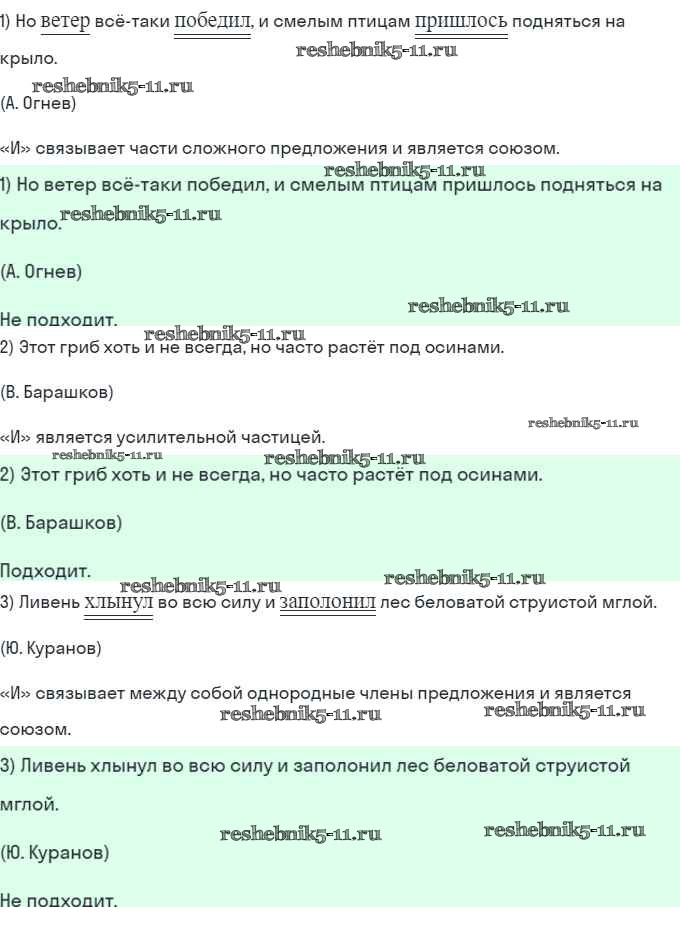 1) Но ветер всё-таки победил, и смелым птицам пришлось подняться на крыло.

reshebnik5-11.ru

reshebnik5-11.ru

(А. Огнев)

«И» связывает части сложного предложения и является союзом.

reshebnik5-11.ru

1) Но ветер всё-таки победил, и смелым птицам пришлось подняться на крыло.

reshebnik5-11.ru

(А. Огнев)

reshebnik5-11.ru

Не подходит.

reshebnik5-11.ru

2) Этот гриб хоть и не всегда, но часто растёт под осинами.

(В. Барашков)

reshebnik5-11.ru

«И» является усилительной частицей.

reshebnik5-11.ru

reshebnik5-11.ru

2) Этот гриб хоть и не всегда, но часто растёт под осинами.

(В. Барашков)

Подходит.

reshebnik5-11.ru

reshebnik5-11.ru

3) Ливень хлынул во всю силу и заполонил лес беловатой струистой мглой.

(Ю. Куранов)

«И» связывает между собой однородные члены предложения и является союзом.

reshebnik5-11.ru

reshebnik5-11.ru

3) Ливень хлынул во всю силу и заполонил лес беловатой струистой мглой.

reshebnik5-11.ru

reshebnik5-11.ru

(Ю. Куранов)

Не подходит.